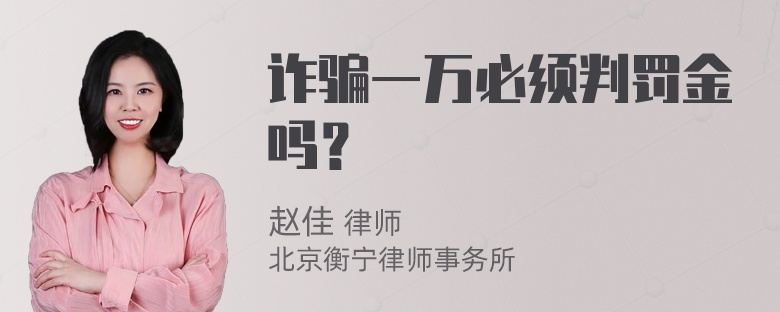 诈骗一万必须判罚金吗？

赵佳 律师
北京衡宁律师事务所